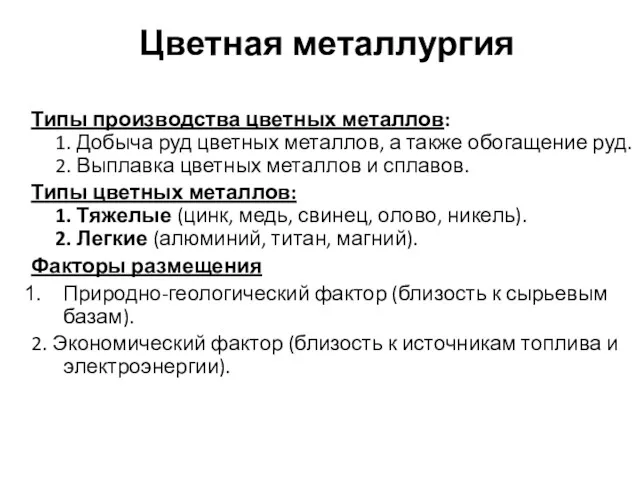 Цветная металлургия

Типы производства цветных металлов:
1. Добыча руд цветных металлов, а также обогащение руд.
2. Выплавка цветных металлов и сплавов.

Типы цветных металлов:
1. Тяжелые (цинк, медь, свинец, олово, никель).
2. Легкие (алюминий, титан, магний).

Факторы размещения
1. Природно-геологический фактор (близость к сырьевым базам).
2. Экономический фактор (близость к источникам топлива и электроэнергии).